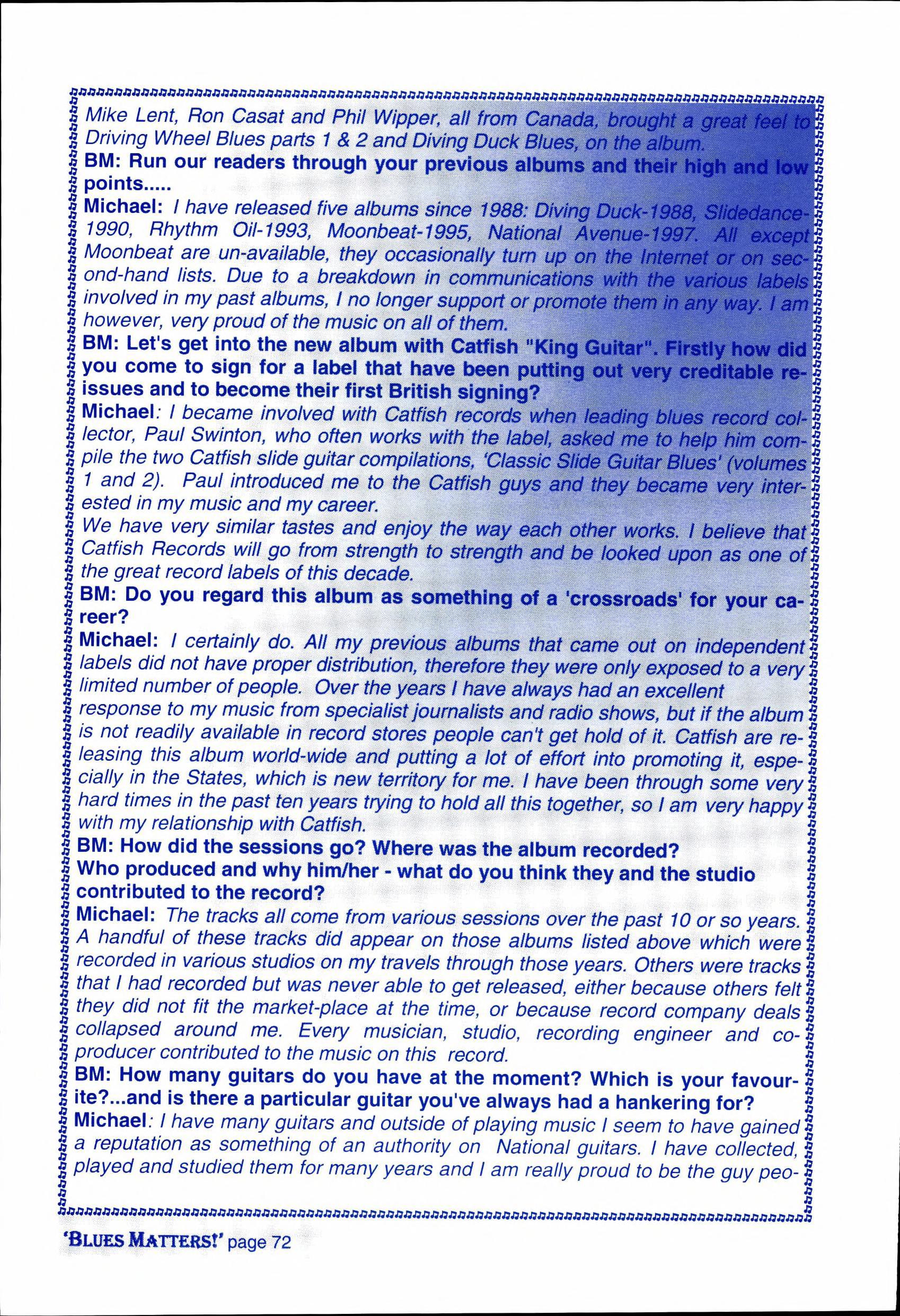 Mike Lent, Ron Casat and Phil Wipper, all from Canada, brought a great feel to Driving Wheel Blues parts 1 & 2 and Diving Duck Blues, on the album.

BM: Run our readers through your previous albums and their high and low points.....

Michael: I have released five albums since 1988: Diving Duck-1988, Slidedance-1990, Rhythm Oil-1993, Moonbeat-1995, National Avenue-1997. All except Moonbeat are un-available, they occasionally turn up on the Internet or on second-hand lists. Due to a breakdown in communications with the various labels involved in my past albums, I no longer support or promote them in any way. I am however, very proud of the music on all of them.

BM: Let's get into the new album with Catfish "King Guitar". Firstly how did you come to sign for a label that have been putting out very creditable reissues and to become their first British signing?

Michael: I became involved with Catfish records when leading blues record collector, Paul Swinton, who often works with the label, asked me to help him compile the two Catfish slide guitar compilations, 'Classic Slide Guitar Blues' (volumes 1 and 2). Paul introduced me to the Catfish guys and they became very interested in my music and my career.

We have very similar tastes and enjoy the way each other works. I believe that Catfish Records will go from strength to strength and be looked upon as one of the great record labels of this decade.

BM: Do you regard this album as something of a 'crossroads' for your career?

Michael: I certainly do. All my previous albums that came out on independent labels did not have proper distribution, therefore they were only exposed to a very limited number of people. Over the years I have always had an excellent response to my music from specialist journalists and radio shows, but if the album is not readily available in record stores people can't get hold of it. Catfish are releasing this album world-wide and putting a lot of effort into promoting it, especially in the States, which is new territory for me. I have been through some very hard times in the past ten years trying to hold all this together, so I am very happy with my relationship with Catfish.

BM: How did the sessions go? Where was the album recorded?
Who produced and why him/her - what do you think they and the studio contributed to the record?

Michael: The tracks all come from various sessions over the past 10 or so years. A handful of these tracks did appear on those albums listed above which were recorded in various studios on my travels through those years. Others were tracks that I had recorded but was never able to get released, either because others felt they did not fit the market-place at the time, or because record company deals collapsed around me. Every musician, studio, recording engineer and co-producer contributed to the music on this record.

BM: How many guitars do you have at the moment? Which is your favourite?...and is there a particular guitar you've always had a hankering for?

Michael: I have many guitars and outside of playing music I seem to have gained a reputation as something of an authority on National guitars. I have collected, played and studied them for many years and I am really proud to be the guy peo-

'BLUES MATTERS!' page 72